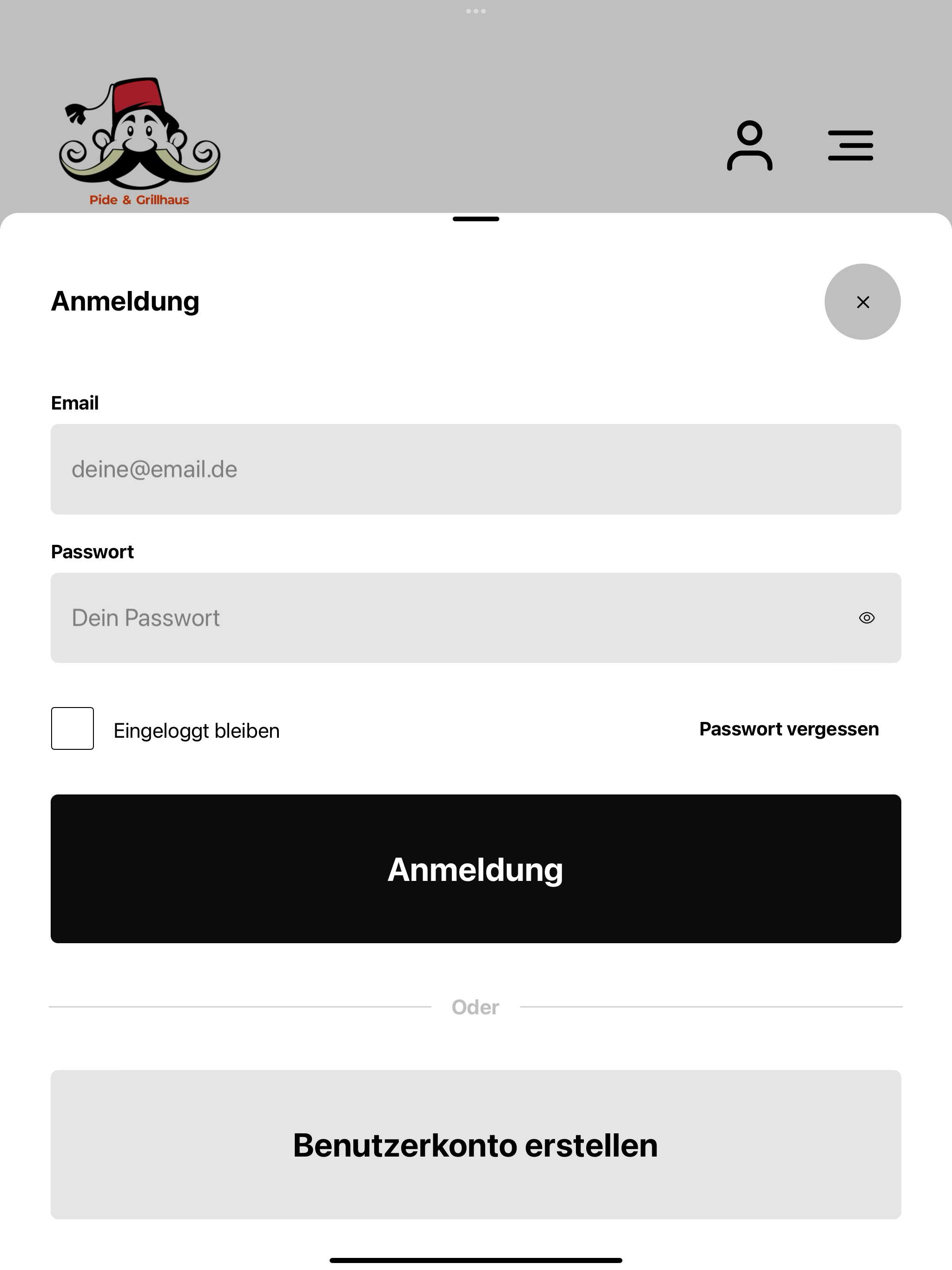 Pide & Grillhaus

Anmeldung

×

Email

deine@email.de

Passwort

Dein Passwort

Eingeloggt bleiben

Passwort vergessen

Anmeldung

Oder

Benutzerkonto erstellen